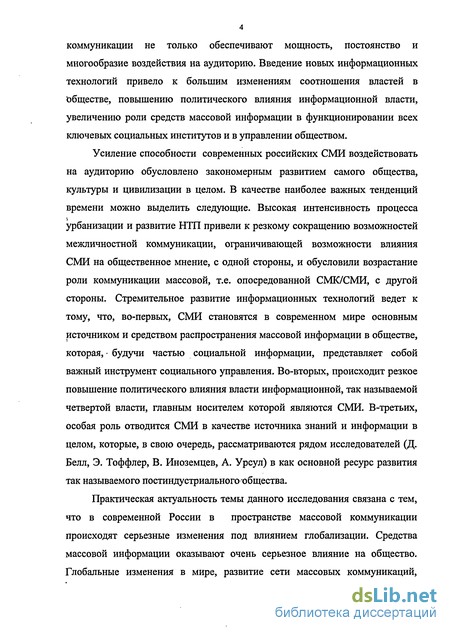 4

коммуникации не только обеспечивают мощность, постоянство и многообразие воздействия на аудиторию. Введение новых информационных технологий привело к большим изменениям соотношения властей в обществе, повышению политического влияния информационной власти, увеличению роли средств массовой информации в функционировании всех ключевых социальных институтов и в управлении обществом.

Усиление способности современных российских СМИ воздействовать на аудиторию обусловлено закономерным развитием самого общества, культуры и цивилизации в целом. В качестве наиболее важных тенденций времени можно выделить следующие. Высокая интенсивность процесса урбанизации и развитие НТП привели к резкому сокращению возможностей межличностной коммуникации, ограничивающей возможности влияния СМИ на общественное мнение, с одной стороны, и обусловили возрастание роли коммуникации массовой, т.е. опосредованной СМК/СМИ, с другой стороны. Стремительное развитие информационных технологий ведет к тому, что, во-первых, СМИ становятся в современном мире основным источником и средством распространения массовой информации в обществе, которая, будучи частью социальной информации, представляет собой важный инструмент социального управления. Во-вторых, происходит резкое повышение политического влияния власти информационной, так называемой четвертой власти, главным носителем которой являются СМИ. В-третьих, особая роль отводится СМИ в качестве источника знаний и информации в целом, которые, в свою очередь, рассматриваются рядом исследователей (Д. Белл, Э. Тоффлер, В. Иноземцев, А. Урсул) в как основной ресурс развития так называемого постиндустриального общества.

Практическая актуальность темы данного исследования связана с тем, что в современной России в пространстве массовой коммуникации происходят серьезные изменения под влиянием глобализации. Средства массовой информации оказывают очень серьезное влияние на общество. Глобальные изменения в мире, развитие сети массовых коммуникаций,

dsLib.net
библиотека диссертаций